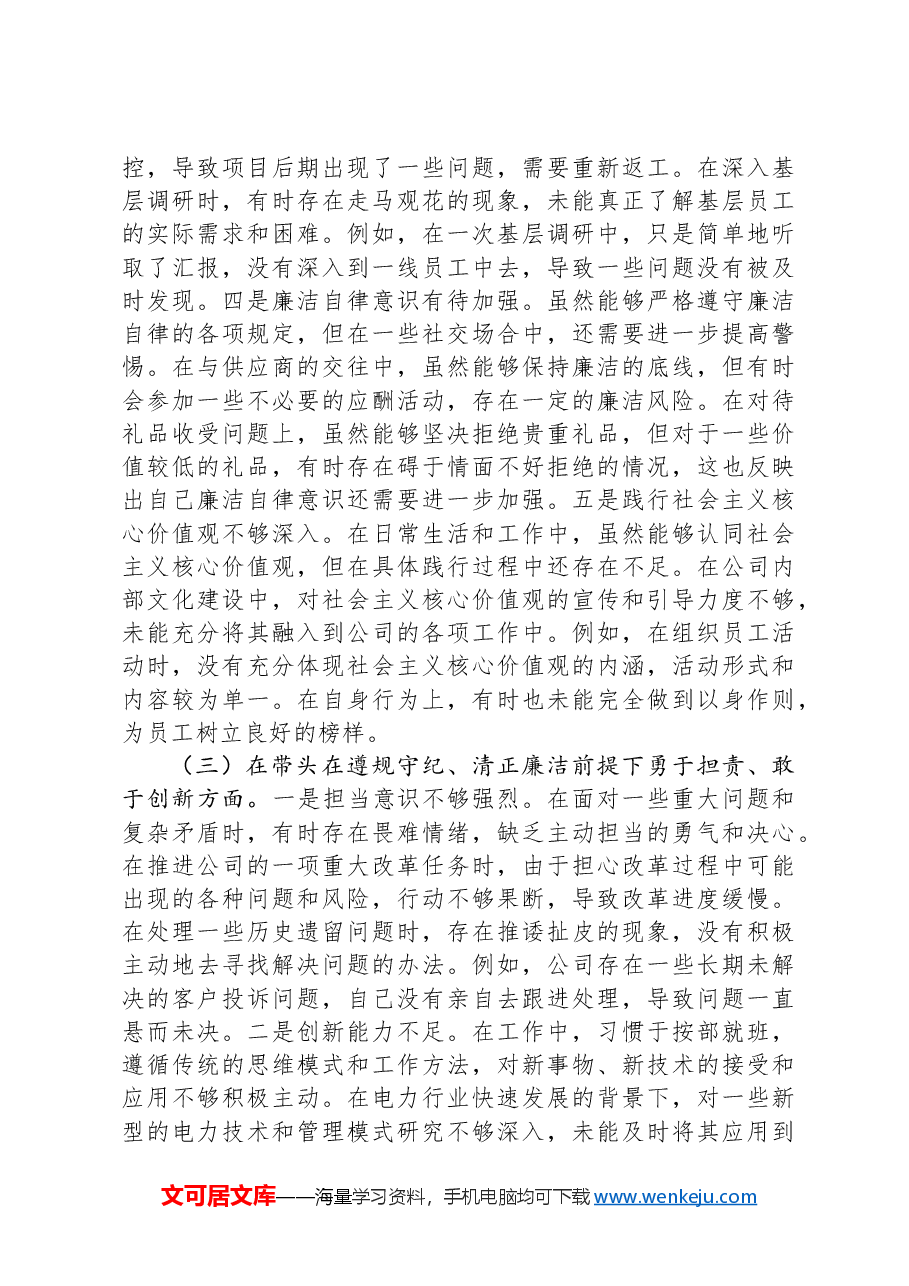 控，导致项目后期出现了一些问题，需要重新返工。在深入基层调研时，有时存在走马观花的现象，未能真正了解基层员工的实际需求和困难。例如，在一次基层调研中，只是简单地听取了汇报，没有深入到一线员工中去，导致一些问题没有被及时发现。四是廉洁自律意识有待加强。虽然能够严格遵守廉洁自律的各项规定，但在一些社交场合中，还需要进一步提高警惕。在与供应商的交往中，虽然能够保持廉洁的底线，但有时会参加一些不必要的应酬活动，存在一定的廉洁风险。在对待礼品收受问题上，虽然能够坚决拒绝贵重礼品，但对于一些价值较低的礼品，有时存在碍于情面不好拒绝的情况，这也反映出自己廉洁自律意识还需要进一步加强。五是践行社会主义核心价值观不够深入。在日常生活和工作中，虽然能够认同社会主义核心价值观，但在具体践行过程中还存在不足。在公司内部文化建设中，对社会主义核心价值观的宣传和引导力度不够，未能充分将其融入到公司的各项工作中。例如，在组织员工活动时，没有充分体现社会主义核心价值观的内涵，活动形式和内容较为单一。在自身行为上，有时也未能完全做到以身作则，为员工树立良好的榜样。

（三）在带头在遵规守纪、清正廉洁前提下勇于担责、敢于创新方面。一是担当意识不够强烈。在面对一些重大问题和复杂矛盾时，有时存在畏难情绪，缺乏主动担当的勇气和决心。在推进公司的一项重大改革任务时，由于担心改革过程中可能出现的各种问题和风险，行动不够果断，导致改革进度缓慢。在处理一些历史遗留问题时，存在推诿扯皮的现象，没有积极主动地去寻找解决问题的办法。例如，公司存在一些长期未解决的客户投诉问题，自己没有亲自去跟进处理，导致问题一直悬而未决。二是创新能力不足。在工作中，习惯于按部就班，遵循传统的思维模式和工作方法，对新事物、新技术的接受和应用不够积极主动。在电力行业快速发展的背景下，对一些新型的电力技术和管理模式研究不够深入，未能及时将其应用到

文可居文库——海量学习资料，手机电脑均可下载www.wenkeju.com